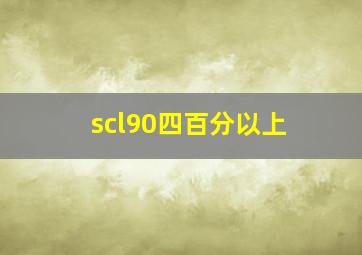 scl90四百分以上